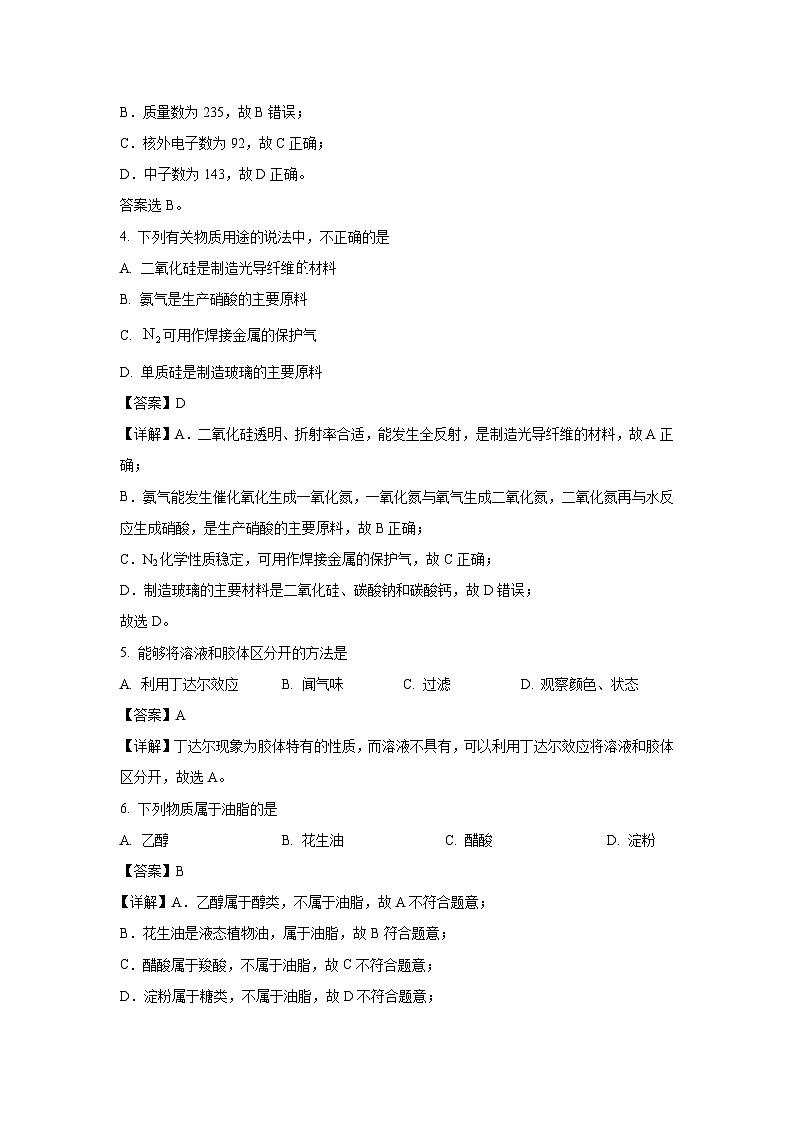 B．质量数为 235，故 B 错误；

C．核外电子数为 92，故 C 正确；

D．中子数为 143，故 D 正确。

答案选 B。

4. 下列有关物质用途的说法中，不正确的是

A. 二氧化硅是制造光导纤维的材料

B. 氨气是生产硝酸的主要原料

C. $N_2$可用作焊接金属的保护气

D. 单质硅是制造玻璃的主要原料

【答案】D

【详解】A．二氧化硅透明、折射率合适，能发生全反射，是制造光导纤维的材料，故 A 正确；

B．氨气能发生催化氧化生成一氧化氮，一氧化氮与氧气生成二氧化氮，二氧化氮再与水反应生成硝酸，是生产硝酸的主要原料，故 B 正确；

C．$N_2$化学性质稳定，可用作焊接金属的保护气，故 C 正确；

D．制造玻璃的主要材料是二氧化硅、碳酸钠和碳酸钙，故 D 错误；

故选 D。

5. 能够将溶液和胶体区分开的方法是

A. 利用丁达尔效应　　B. 闻气味　　C. 过滤　　D. 观察颜色、状态

【答案】A

【详解】丁达尔现象为胶体特有的性质，而溶液不具有，可以利用丁达尔效应将溶液和胶体区分开，故选 A。

6. 下列物质属于油脂的是

A. 乙醇　　B. 花生油　　C. 醋酸　　D. 淀粉

【答案】B

【详解】A．乙醇属于醇类，不属于油脂，故 A 不符合题意；

B．花生油是液态植物油，属于油脂，故 B 符合题意；

C．醋酸属于羧酸，不属于油脂，故 C 不符合题意；

D．淀粉属于糖类，不属于油脂，故 D 不符合题意；